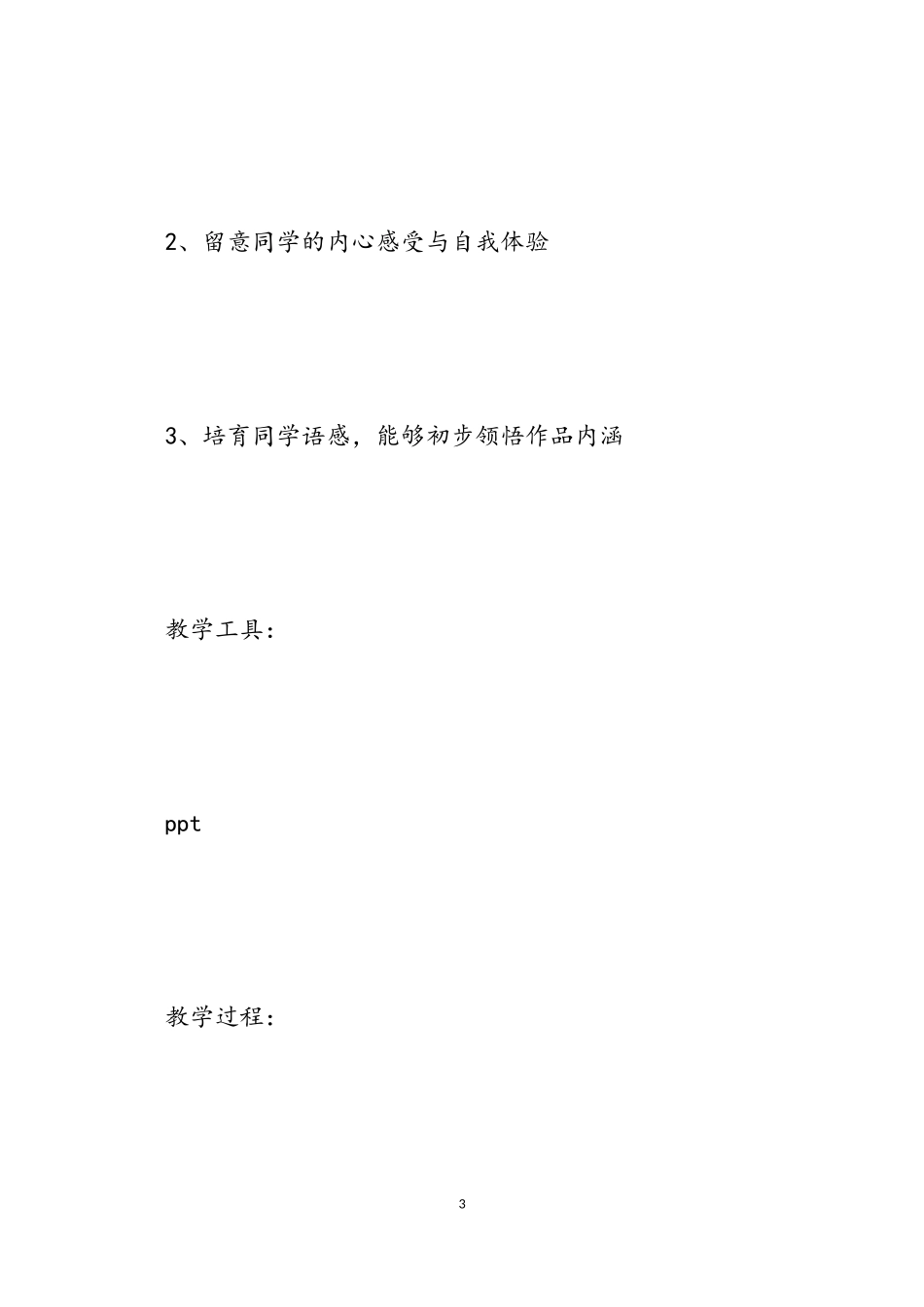 2、留意同学的内心感受与自我体验

3、培育同学语感，能够初步领悟作品内涵

教学工具：

ppt

教学过程：

3